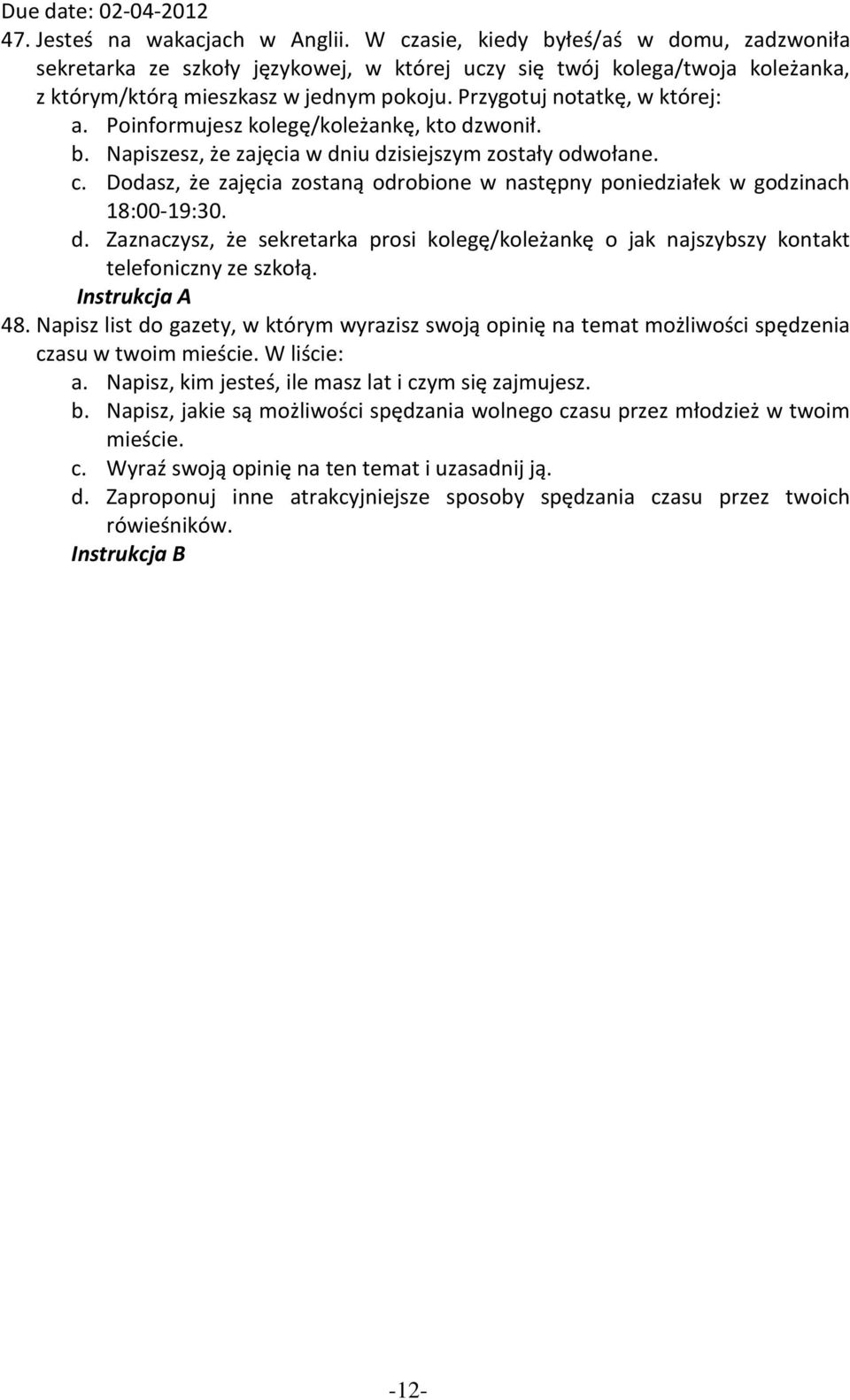 Due date: 02-04-2012
47. Jesteś na wakacjach w Anglii. W czasie, kiedy byłeś/aś w domu, zadzwoniła sekretarka ze szkoły językowej, w której uczy się twój kolega/twoja koleżanka, z którym/którą mieszkasz w jednym pokoju. Przygotuj notatkę, w której:
a. Poinformujesz kolegę/koleżankę, kto dzwonił.
b. Napiszesz, że zajęcia w dniu dzisiejszym zostały odwołane.
c. Dodasz, że zajęcia zostaną odrobione w następny poniedziałek w godzinach 18:00-19:30.
d. Zaznaczysz, że sekretarka prosi kolegę/koleżankę o jak najszybszy kontakt telefoniczny ze szkołą.
Instrukcja A
48. Napisz list do gazety, w którym wyrazisz swoją opinię na temat możliwości spędzenia czasu w twoim mieście. W liście:
a. Napisz, kim jesteś, ile masz lat i czym się zajmujesz.
b. Napisz, jakie są możliwości spędzania wolnego czasu przez młodzież w twoim mieście.
c. Wyraź swoją opinię na ten temat i uzasadnij ją.
d. Zaproponuj inne atrakcyjniejsze sposoby spędzania czasu przez twoich rówieśników.
Instrukcja B

-12-